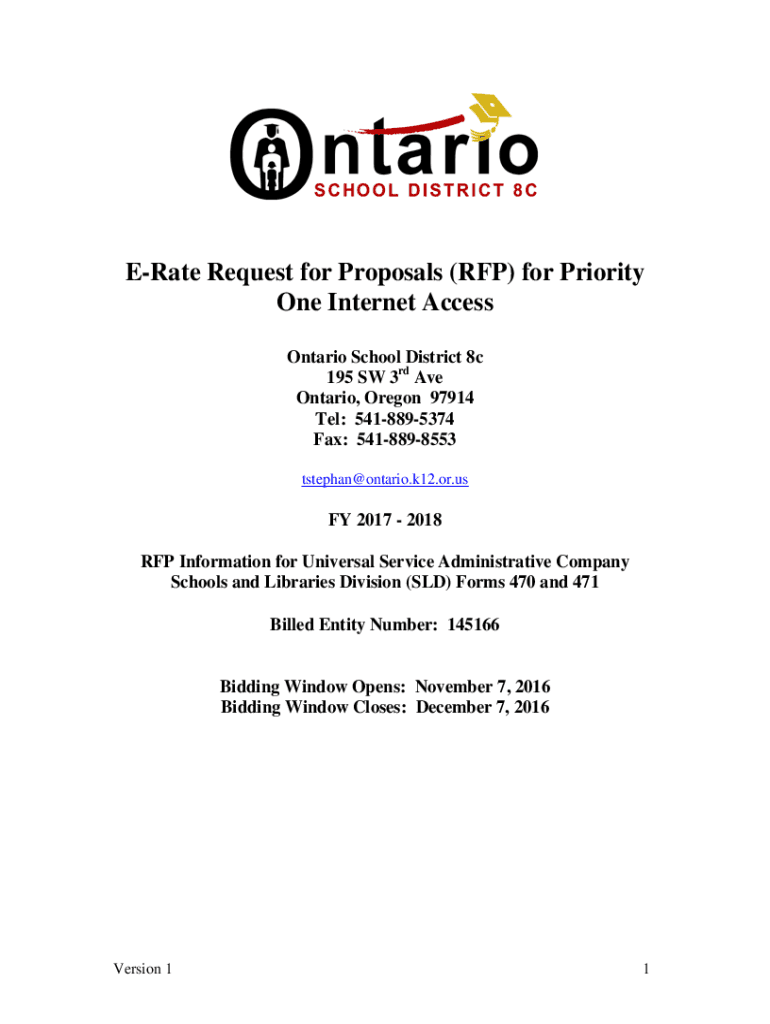 Ontario
SCHOOL DISTRICT 8C

E-Rate Request for Proposals (RFP) for Priority One Internet Access

Ontario School District 8c
195 SW 3$^{rd}$ Ave
Ontario, Oregon 97914
Tel: 541-889-5374
Fax: 541-889-8553

tstephan@ontario.k12.or.us

FY 2017 - 2018

RFP Information for Universal Service Administrative Company Schools and Libraries Division (SLD) Forms 470 and 471

Billed Entity Number: 145166

Bidding Window Opens: November 7, 2016
Bidding Window Closes: December 7, 2016

Version 1

1